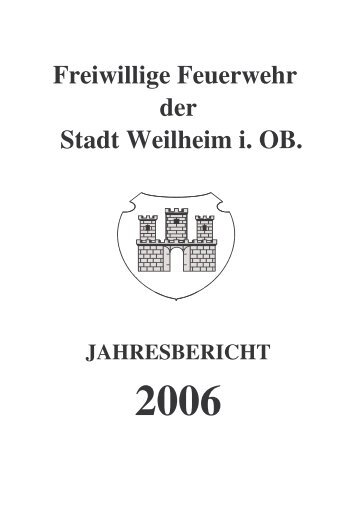 Freiwillige Feuerwehr
der
Stadt Weilheim i. OB.

JAHRESBERICHT

2006